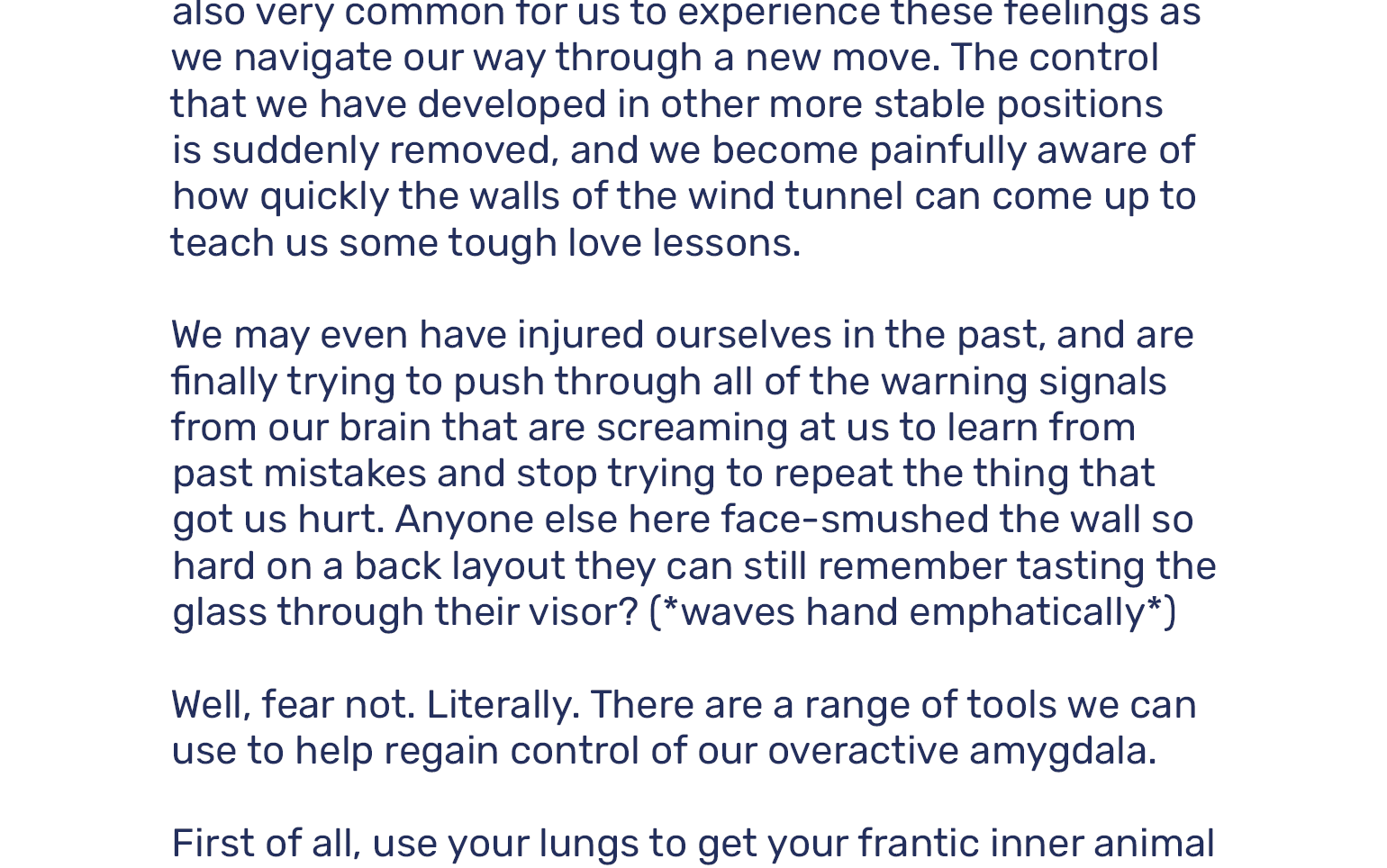 also very common for us to experience these feelings as we navigate our way through a new move. The control that we have developed in other more stable positions is suddenly removed, and we become painfully aware of how quickly the walls of the wind tunnel can come up to teach us some tough love lessons.

We may even have injured ourselves in the past, and are finally trying to push through all of the warning signals from our brain that are screaming at us to learn from past mistakes and stop trying to repeat the thing that got us hurt. Anyone else here face-smushed the wall so hard on a back layout they can still remember tasting the glass through their visor? (*waves hand emphatically*)

Well, fear not. Literally. There are a range of tools we can use to help regain control of our overactive amygdala.

First of all, use your lungs to get your frantic inner animal